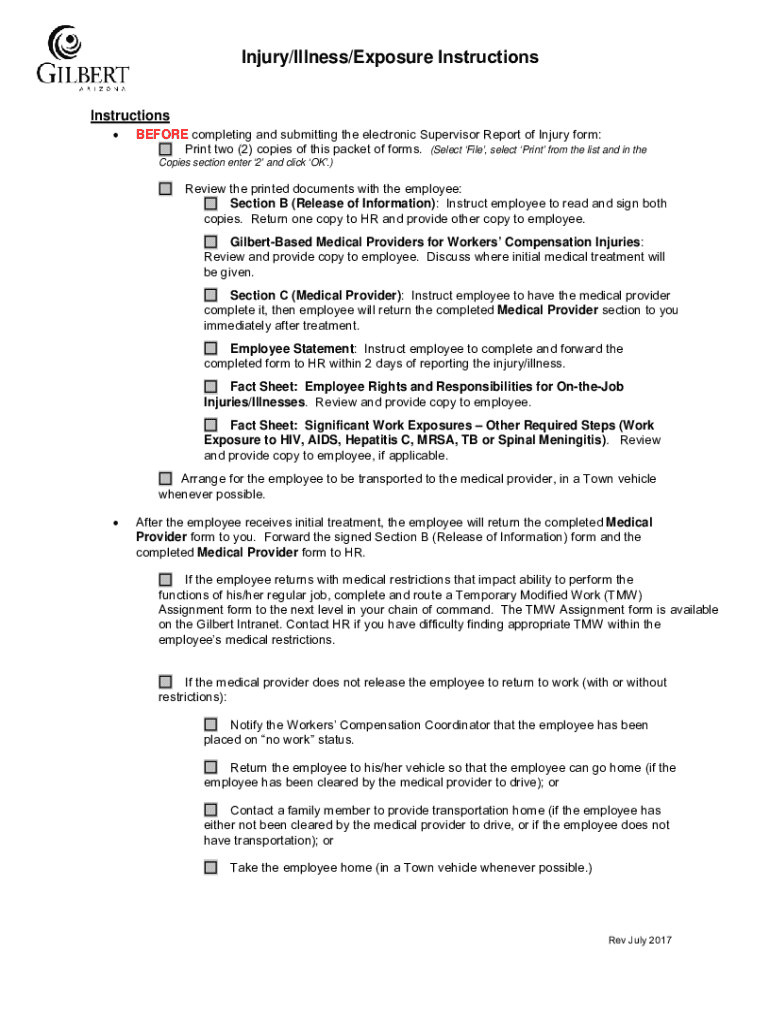 GILBERT
ARIZONA

Injury/Illness/Exposure Instructions

Instructions

• BEFORE completing and submitting the electronic Supervisor Report of Injury form:
Print two (2) copies of this packet of forms. (Select 'File', select 'Print' from the list and in the Copies section enter '2' and click 'OK'.)

Review the printed documents with the employee:
Section B (Release of Information): Instruct employee to read and sign both copies. Return one copy to HR and provide other copy to employee.

Gilbert-Based Medical Providers for Workers' Compensation Injuries: Review and provide copy to employee. Discuss where initial medical treatment will be given.

Section C (Medical Provider): Instruct employee to have the medical provider complete it, then employee will return the completed Medical Provider section to you immediately after treatment.

Employee Statement: Instruct employee to complete and forward the completed form to HR within 2 days of reporting the injury/illness.

Fact Sheet: Employee Rights and Responsibilities for On-the-Job Injuries/Illnesses. Review and provide copy to employee.

Fact Sheet: Significant Work Exposures – Other Required Steps (Work Exposure to HIV, AIDS, Hepatitis C, MRSA, TB or Spinal Meningitis). Review and provide copy to employee, if applicable.

Arrange for the employee to be transported to the medical provider, in a Town vehicle whenever possible.

• After the employee receives initial treatment, the employee will return the completed Medical Provider form to you. Forward the signed Section B (Release of Information) form and the completed Medical Provider form to HR.

If the employee returns with medical restrictions that impact ability to perform the functions of his/her regular job, complete and route a Temporary Modified Work (TMW) Assignment form to the next level in your chain of command. The TMW Assignment form is available on the Gilbert Intranet. Contact HR if you have difficulty finding appropriate TMW within the employee's medical restrictions.

If the medical provider does not release the employee to return to work (with or without restrictions):

Notify the Workers' Compensation Coordinator that the employee has been placed on "no work" status.

Return the employee to his/her vehicle so that the employee can go home (if the employee has been cleared by the medical provider to drive); or

Contact a family member to provide transportation home (if the employee has either not been cleared by the medical provider to drive, or if the employee does not have transportation); or

Take the employee home (in a Town vehicle whenever possible.)

Rev July 2017